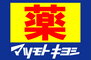 薬
マツモトキヨシ